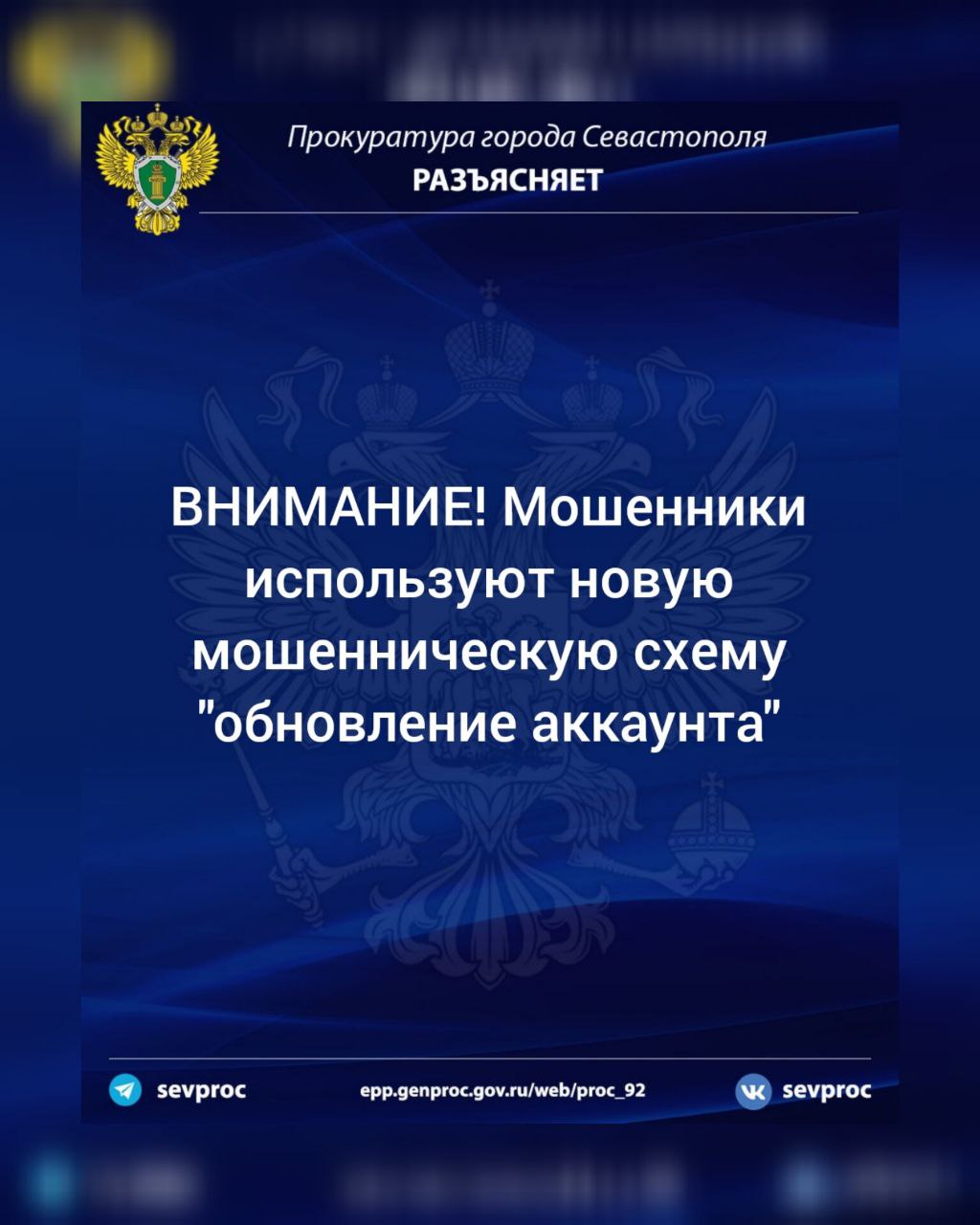 Прокуратура города Севастополя
РАЗЪЯСНЯЕТ

ВНИМАНИЕ! Мошенники используют новую мошенническую схему "обновление аккаунта"

sevproc
epp.genproc.gov.ru/web/proc_92
sevproc